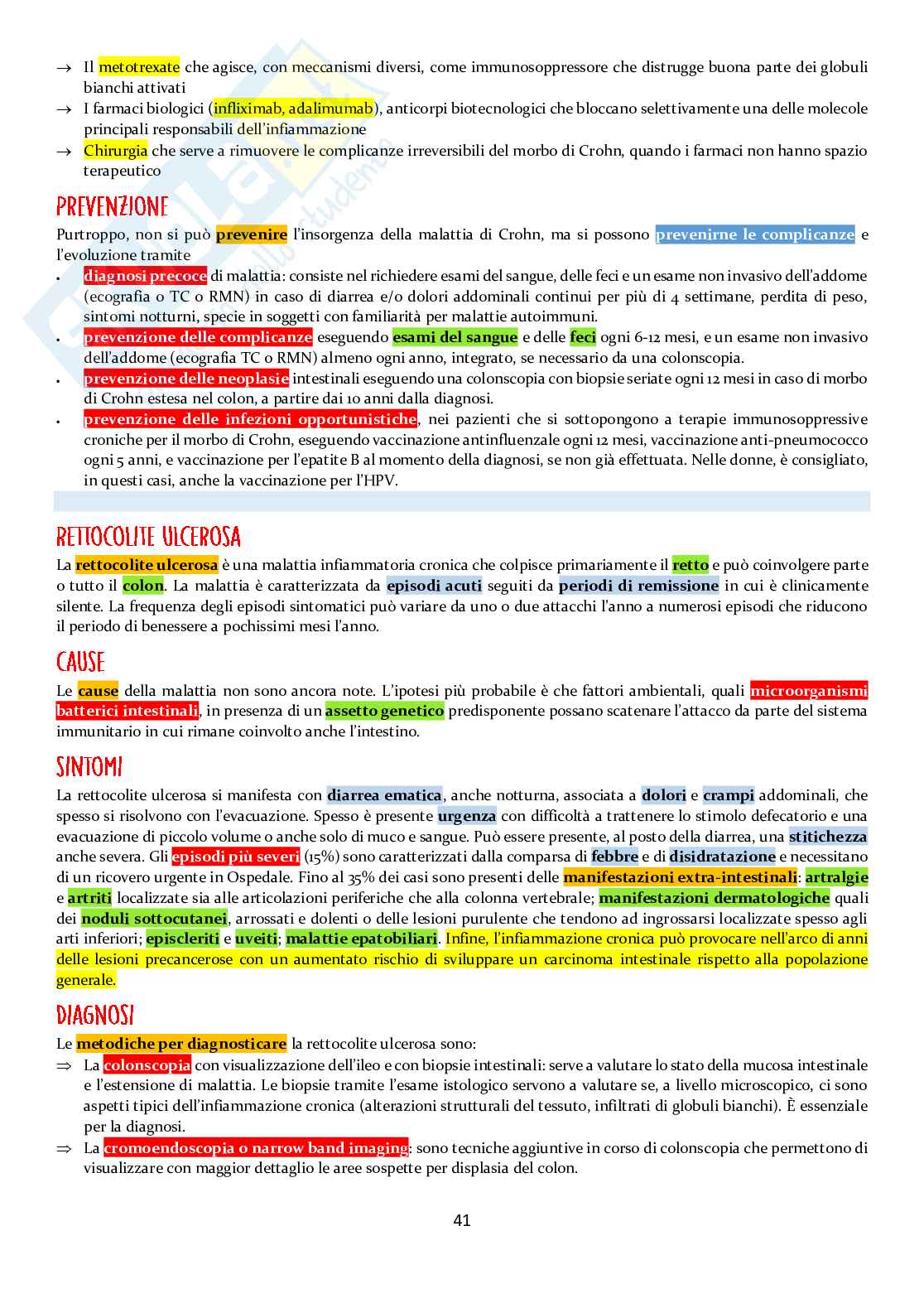 → Il metotrexate che agisce, con meccanismi diversi, come immunosoppressore che distrugge buona parte dei globuli bianchi attivati

→ I farmaci biologici (infliximab, adalimumab), anticorpi biotecnologici che bloccano selettivamente una delle molecole principali responsabili dell'infiammazione

→ Chirurgia che serve a rimuovere le complicanze irreversibili del morbo di Crohn, quando i farmaci non hanno spazio terapeutico

PREVENZIONE

Purtroppo, non si può prevenire l'insorgenza della malattia di Crohn, ma si possono prevenirne le complicanze e l'evoluzione tramite

• diagnosi precoce di malattia: consiste nel richiedere esami del sangue, delle feci e un esame non invasivo dell'addome (ecografia o TC o RMN) in caso di diarrea e/o dolori addominali continui per più di 4 settimane, perdita di peso, sintomi notturni, specie in soggetti con familiarità per malattie autoimmuni.

• prevenzione delle complicanze eseguendo esami del sangue e delle feci ogni 6-12 mesi, e un esame non invasivo dell'addome (ecografia TC o RMN) almeno ogni anno, integrato, se necessario da una colonscopia.

• prevenzione delle neoplasie intestinali eseguendo una colonscopia con biopsie seriate ogni 12 mesi in caso di morbo di Crohn estesa nel colon, a partire dai 10 anni dalla diagnosi.

• prevenzione delle infezioni opportunistiche, nei pazienti che si sottopongono a terapie immunosoppressive croniche per il morbo di Crohn, eseguendo vaccinazione antinfluenzale ogni 12 mesi, vaccinazione anti-pneumococco ogni 5 anni, e vaccinazione per l'epatite B al momento della diagnosi, se non già effettuata. Nelle donne, è consigliato, in questi casi, anche la vaccinazione per l'HPV.

RETTOCOLITE ULCEROSA

La rettocolite ulcerosa è una malattia infiammatoria cronica che colpisce primariamente il retto e può coinvolgere parte o tutto il colon. La malattia è caratterizzata da episodi acuti seguiti da periodi di remissione in cui è clinicamente silente. La frequenza degli episodi sintomatici può variare da uno o due attacchi l'anno a numerosi episodi che riducono il periodo di benessere a pochissimi mesi l'anno.

CAUSE

Le cause della malattia non sono ancora note. L'ipotesi più probabile è che fattori ambientali, quali microorganismi batterici intestinali, in presenza di un assetto genetico predisponente possano scatenare l'attacco da parte del sistema immunitario in cui rimane coinvolto anche l'intestino.

SINTOMI

La rettocolite ulcerosa si manifesta con diarrea ematica, anche notturna, associata a dolori e crampi addominali, che spesso si risolvono con l'evacuazione. Spesso è presente urgenza con difficoltà a trattenere lo stimolo defecatorio e una evacuazione di piccolo volume o anche solo di muco e sangue. Può essere presente, al posto della diarrea, una stitichezza anche severa. Gli episodi più severi (15%) sono caratterizzati dalla comparsa di febbre e di disidratazione e necessitano di un ricovero urgente in Ospedale. Fino al 35% dei casi sono presenti delle manifestazioni extra-intestinali: artralgie e artriti localizzate sia alle articolazioni periferiche che alla colonna vertebrale; manifestazioni dermatologiche quali dei noduli sottocutanei, arrossati e dolenti o delle lesioni purulente che tendono ad ingrossarsi localizzate spesso agli arti inferiori; episcleriti e uveiti; malattie epatobiliari. Infine, l'infiammazione cronica può provocare nell'arco di anni delle lesioni precancerose con un aumentato rischio di sviluppare un carcinoma intestinale rispetto alla popolazione generale.

DIAGNOSI

Le metodiche per diagnosticare la rettocolite ulcerosa sono:

⇒ La colonscopia con visualizzazione dell'ileo e con biopsie intestinali: serve a valutare lo stato della mucosa intestinale e l'estensione di malattia. Le biopsie tramite l'esame istologico servono a valutare se, a livello microscopico, ci sono aspetti tipici dell'infiammazione cronica (alterazioni strutturali del tessuto, infiltrati di globuli bianchi). È essenziale per la diagnosi.

⇒ La cromoendoscopia o narrow band imaging: sono tecniche aggiuntive in corso di colonscopia che permettono di visualizzare con maggior dettaglio le aree sospette per displasia del colon.

41